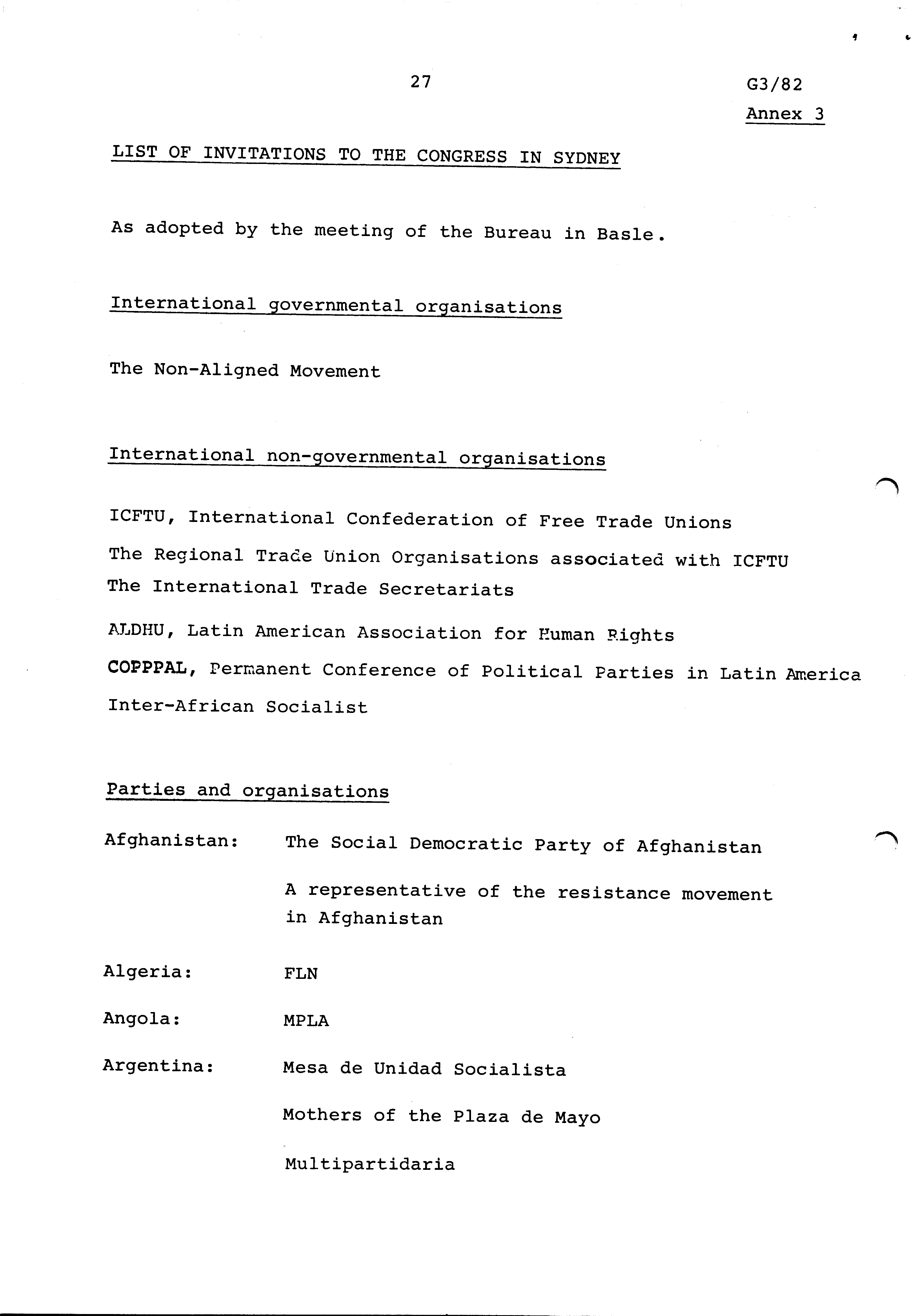 27

G3/82

Annex 3

LIST OF INVITATIONS TO THE CONGRESS IN SYDNEY

As adopted by the meeting of the Bureau in Basle.

International governmental organisations

The Non-Aligned Movement

International non-governmental organisations

ICFTU, International Confederation of Free Trade Unions

The Regional Trade Union Organisations associated with ICFTU
The International Trade Secretariats

ALDHU, Latin American Association for Human Rights

COPPPAL, Permanent Conference of Political Parties in Latin America

Inter-African Socialist

Parties and organisations

Afghanistan: The Social Democratic Party of Afghanistan

A representative of the resistance movement in Afghanistan

Algeria: FLN

Angola: MPLA

Argentina: Mesa de Unidad Socialista

Mothers of the Plaza de Mayo

Multipartidaria